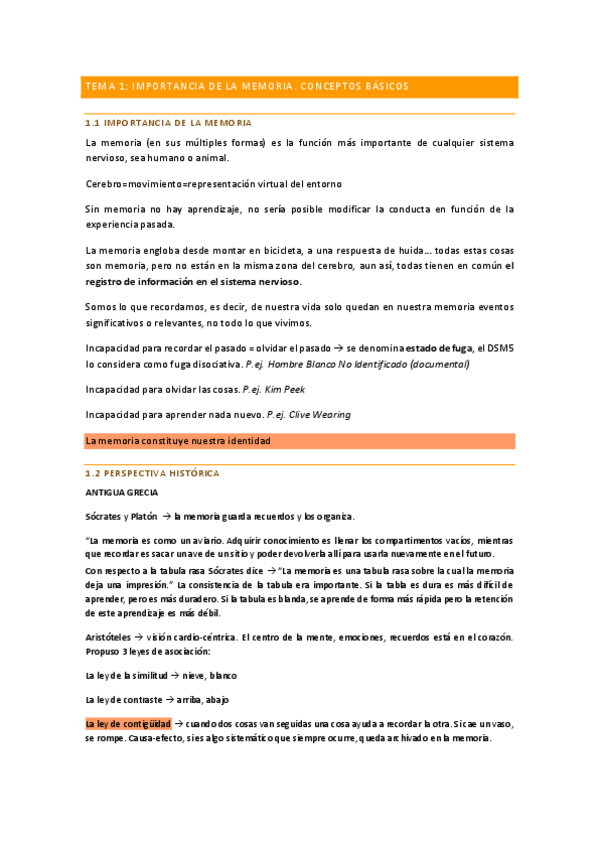 TEMA 1: IMPORTANCIA DE LA MEMORIA. CONCEPTOS BÁSICOS

1.1 IMPORTANCIA DE LA MEMORIA

La memoria (en sus múltiples formas) es la función más importante de cualquier sistema nervioso, sea humano o animal.

Cerebro=movimiento=representación virtual del entorno

Sin memoria no hay aprendizaje, no sería posible modificar la conducta en función de la experiencia pasada.

La memoria engloba desde montar en bicicleta, a una respuesta de huida… todas estas cosas son memoria, pero no están en la misma zona del cerebro, aun así, todas tienen en común el registro de información en el sistema nervioso.

Somos lo que recordamos, es decir, de nuestra vida solo quedan en nuestra memoria eventos significativos o relevantes, no todo lo que vivimos.

Incapacidad para recordar el pasado = olvidar el pasado → se denomina estado de fuga, el DSM5 lo considera como fuga disociativa. P.ej. Hombre Blanco No Identificado (documental)

Incapacidad para olvidar las cosas. P.ej. Kim Peek

Incapacidad para aprender nada nuevo. P.ej. Clive Wearing

La memoria constituye nuestra identidad

1.2 PERSPECTIVA HISTÓRICA

ANTIGUA GRECIA

Sócrates y Platón → la memoria guarda recuerdos y los organiza.

"La memoria es como un aviario. Adquirir conocimiento es llenar los compartimentos vacíos, mientras que recordar es sacar un ave de un sitio y poder devolverla allí para usarla nuevamente en el futuro.

Con respecto a la tabula rasa Sócrates dice → "La memoria es una tabula rasa sobre la cual la memoria deja una impresión." La consistencia de la tabula era importante. Si la tabla es dura es más difícil de aprender, pero es más duradero. Si la tabula es blanda, se aprende de forma más rápida pero la retención de este aprendizaje es más débil.

Aristóteles → visión cardio-céntrica. El centro de la mente, emociones, recuerdos está en el corazón. Propuso 3 leyes de asociación:

La ley de la similitud → nieve, blanco

La ley de contraste → arriba, abajo

La ley de contigüidad → cuando dos cosas van seguidas una cosa ayuda a recordar la otra. Si cae un vaso, se rompe. Causa-efecto, si es algo sistemático que siempre ocurre, queda archivado en la memoria.